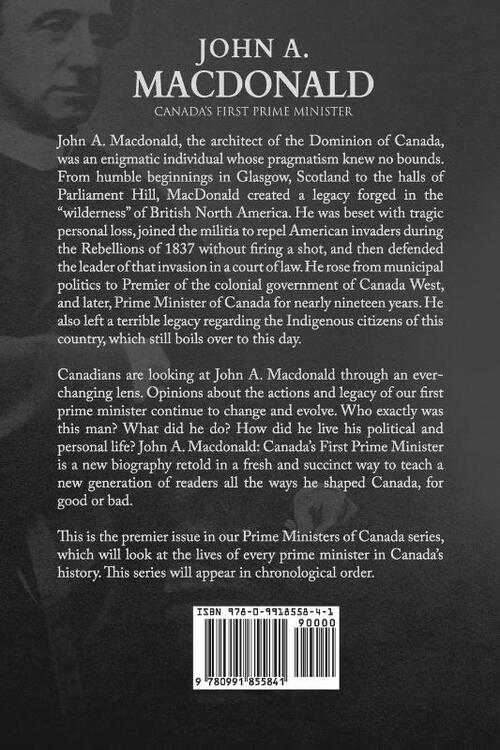 JOHN A.
MACDONALD
CANADA'S FIRST PRIME MINISTER

John A. Macdonald, the architect of the Dominion of Canada, was an enigmatic individual whose pragmatism knew no bounds. From humble beginnings in Glasgow, Scotland to the halls of Parliament Hill, MacDonald created a legacy forged in the "wilderness" of British North America. He was beset with tragic personal loss, joined the militia to repel American invaders during the Rebellions of 1837 without firing a shot, and then defended the leader of that invasion in a court of law. He rose from municipal politics to Premier of the colonial government of Canada West, and later, Prime Minister of Canada for nearly nineteen years. He also left a terrible legacy regarding the Indigenous citizens of this country, which still boils over to this day.

Canadians are looking at John A. Macdonald through an ever-changing lens. Opinions about the actions and legacy of our first prime minister continue to change and evolve. Who exactly was this man? What did he do? How did he live his political and personal life? John A. Macdonald: Canada's First Prime Minister is a new biography retold in a fresh and succinct way to teach a new generation of readers all the ways he shaped Canada, for good or bad.

This is the premier issue in our Prime Ministers of Canada series, which will look at the lives of every prime minister in Canada's history. This series will appear in chronological order.

ISBN 978-0-9918558-4-1
90000
9 780991 855841